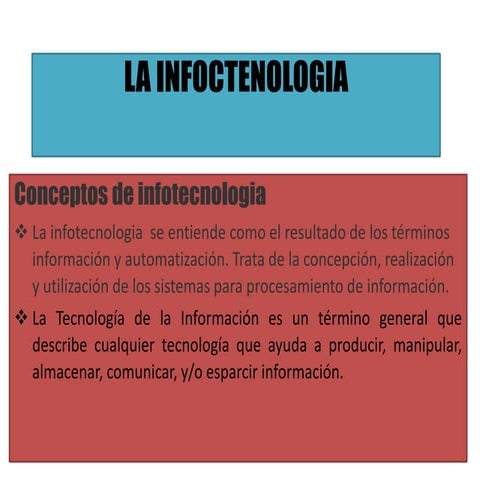 LA INFOCTENOLOGIA

Conceptos de infotecnologia

❖ La infotecnologia se entiende como el resultado de los términos información y automatización. Trata de la concepción, realización y utilización de los sistemas para procesamiento de información.

❖ La Tecnología de la Información es un término general que describe cualquier tecnología que ayuda a producir, manipular, almacenar, comunicar, y/o esparcir información.